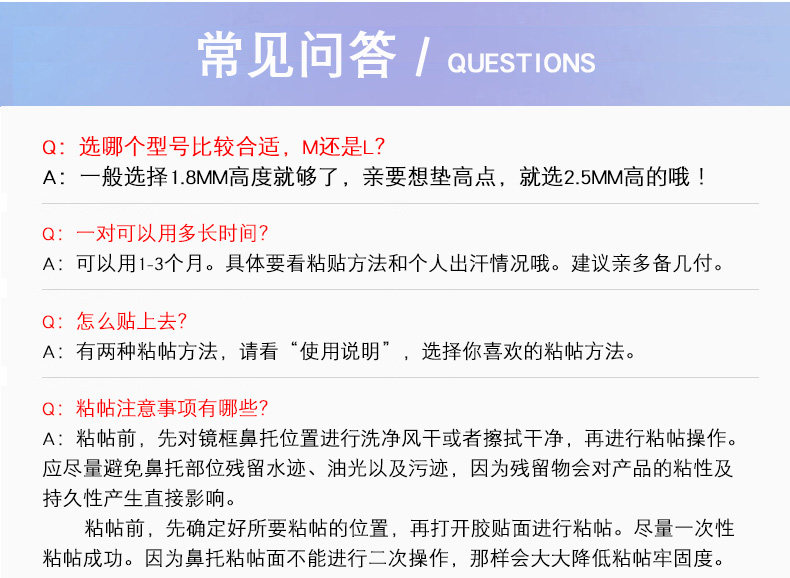 常见问答 / QUESTIONS

Q：选哪个型号比较合适，M还是L?
A：一般选择1.8MM高度就够了，亲要想垫高点，就选2.5MM高的哦！

Q：一对可以用多长时间?
A：可以用1-3个月。具体要看粘贴方法和个人出汗情况哦。建议亲多备几付。

Q：怎么贴上去?
A：有两种粘帖方法，请看“使用说明”，选择你喜欢的粘帖方法。

Q：粘帖注意事项有哪些?
A：粘帖前，先对镜框鼻托位置进行洗净风干或者擦拭干净，再进行粘帖操作。应尽量避免鼻托部位残留水迹、油光以及污迹，因为残留物会对产品的粘性及持久性产生直接影响。

粘帖前，先确定好所要粘帖的位置，再打开胶贴面进行粘帖。尽量一次性粘帖成功。因为鼻托粘帖面不能进行二次操作，那样会大大降低粘帖牢固度。